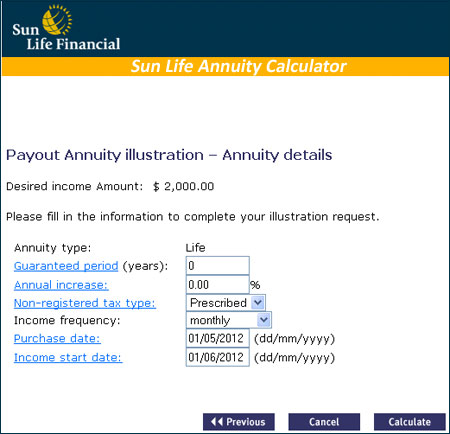 Sun Life Financial

Sun Life Annuity Calculator

Payout Annuity illustration – Annuity details

Desired income Amount: $ 2,000.00

Please fill in the information to complete your illustration request.

Annuity type: Life
Guaranteed period (years): 0
Annual increase: 0.00 %
Non-registered tax type: Prescribed
Income frequency: monthly
Purchase date: 01/05/2012 (dd/mm/yyyy)
Income start date: 01/06/2012 (dd/mm/yyyy)

Previous Cancel Calculate